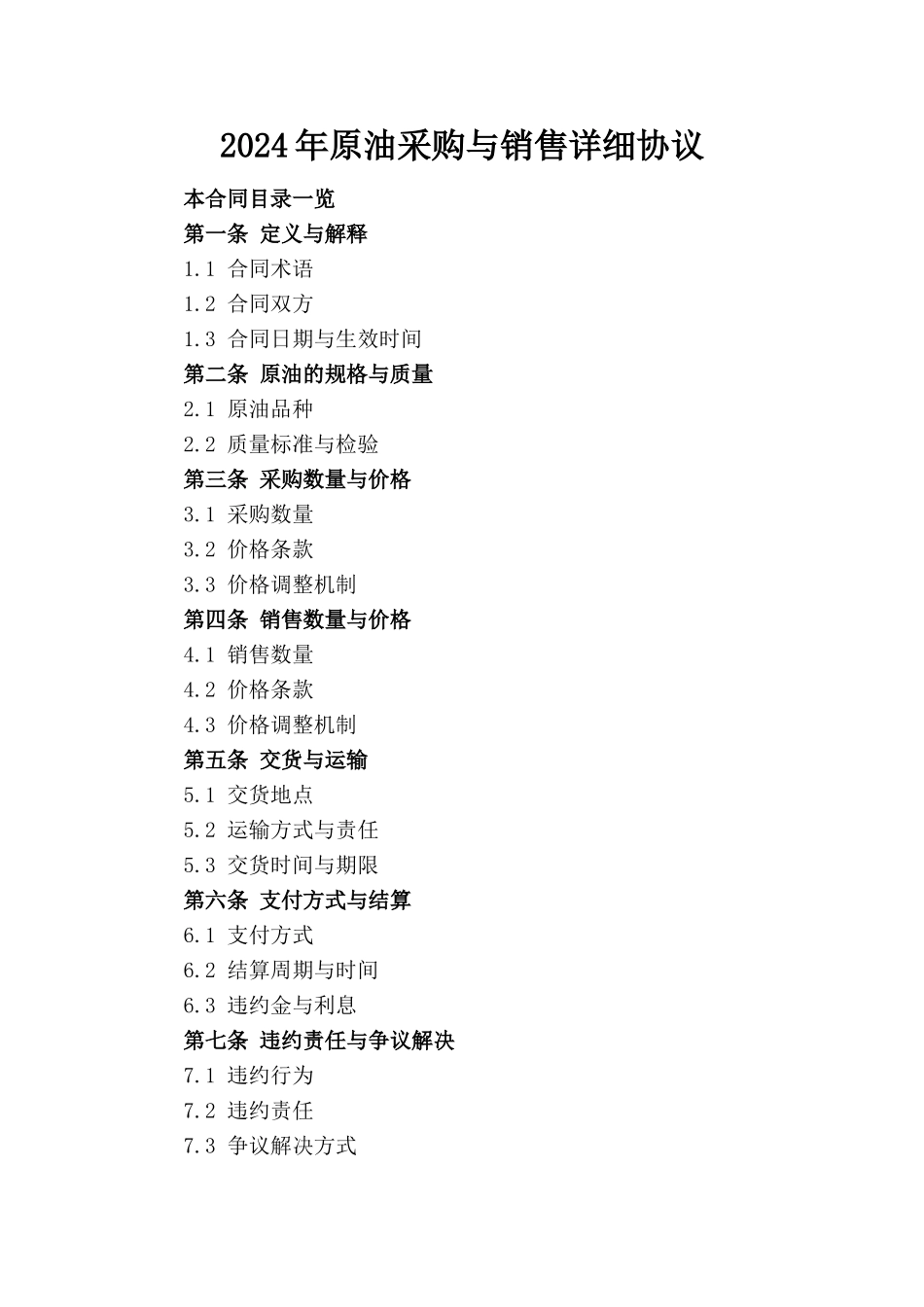 2024年原油采购与销售详细协议

本合同目录一览

第一条 定义与解释

1.1 合同术语

1.2 合同双方

1.3 合同日期与生效时间

第二条 原油的规格与质量

2.1 原油品种

2.2 质量标准与检验

第三条 采购数量与价格

3.1 采购数量

3.2 价格条款

3.3 价格调整机制

第四条 销售数量与价格

4.1 销售数量

4.2 价格条款

4.3 价格调整机制

第五条 交货与运输

5.1 交货地点

5.2 运输方式与责任

5.3 交货时间与期限

第六条 支付方式与结算

6.1 支付方式

6.2 结算周期与时间

6.3 违约金与利息

第七条 违约责任与争议解决

7.1 违约行为

7.2 违约责任

7.3 争议解决方式